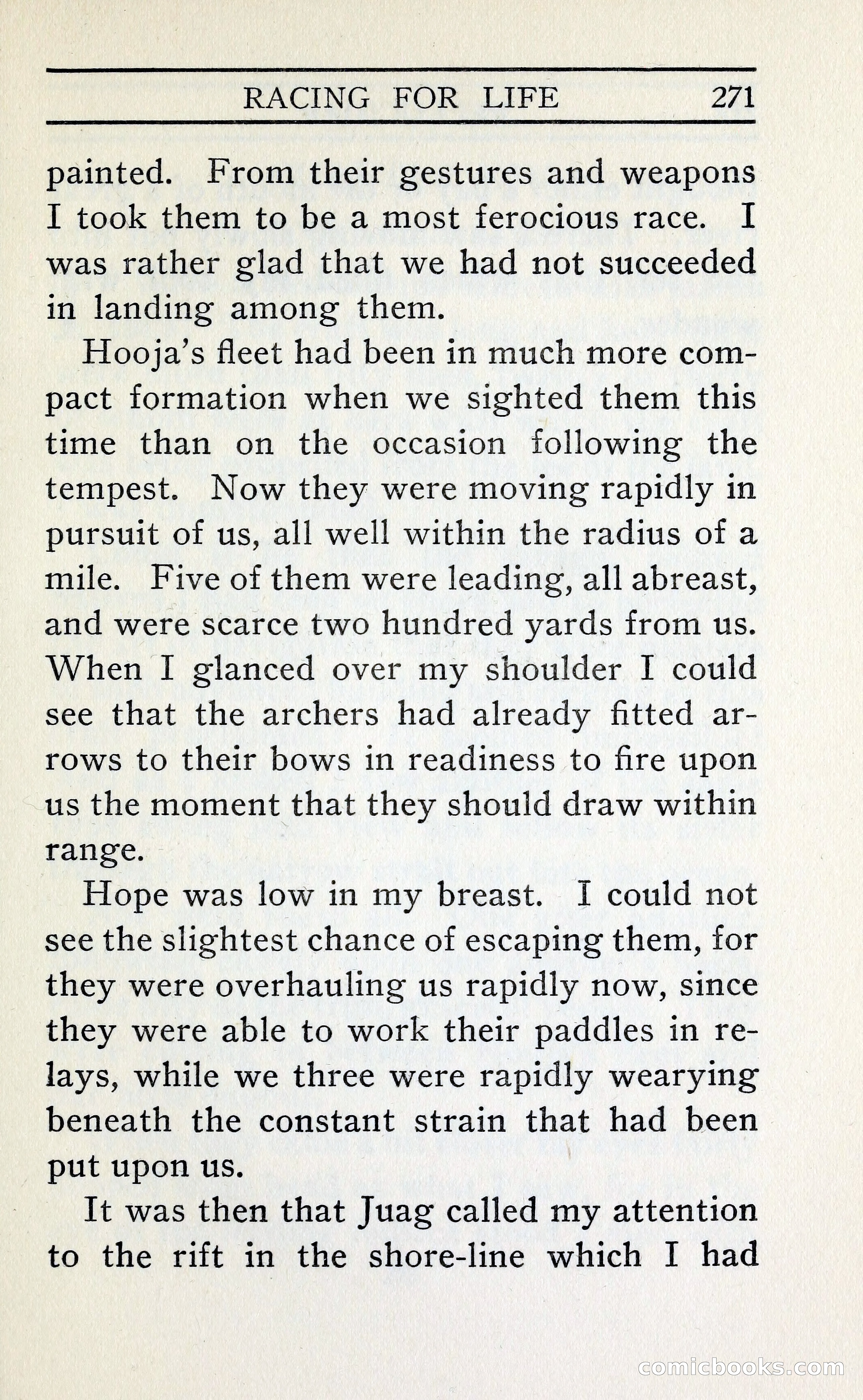 RACING FOR LIFE 271

painted. From their gestures and weapons I took them to be a most ferocious race. I was rather glad that we had not succeeded in landing among them.

Hooja's fleet had been in much more compact formation when we sighted them this time than on the occasion following the tempest. Now they were moving rapidly in pursuit of us, all well within the radius of a mile. Five of them were leading, all abreast, and were scarce two hundred yards from us. When I glanced over my shoulder I could see that the archers had already fitted arrows to their bows in readiness to fire upon us the moment that they should draw within range.

Hope was low in my breast. I could not see the slightest chance of escaping them, for they were overhauling us rapidly now, since they were able to work their paddles in relays, while we three were rapidly wearying beneath the constant strain that had been put upon us.

It was then that Juag called my attention to the rift in the shore-line which I had

comicbooks.com